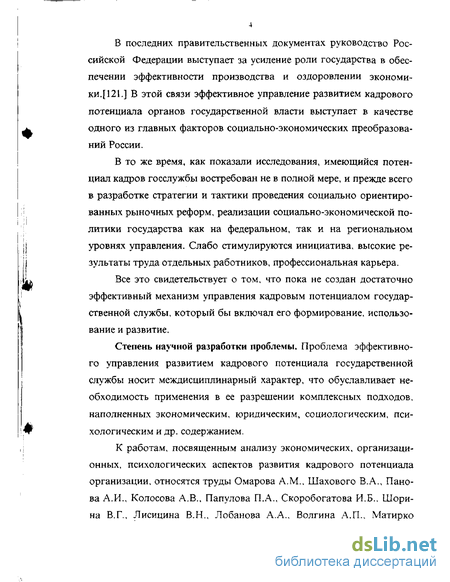 4

В последних правительственных документах руководство Российской Федерации выступает за усиление роли государства в обеспечении эффективности производства и оздоровлении экономики.[121.] В этой связи эффективное управление развитием кадрового потенциала органов государственной власти выступает в качестве одного из главных факторов социально-экономических преобразований России.

В то же время, как показали исследования, имеющийся потенциал кадров госслужбы востребован не в полной мере, и прежде всего в разработке стратегии и тактики проведения социально ориентированных рыночных реформ, реализации социально-экономической политики государства как на федеральном, так и на региональном уровнях управления. Слабо стимулируются инициатива, высокие результаты труда отдельных работников, профессиональная карьера.

Все это свидетельствует о том, что пока не создан достаточно эффективный механизм управления кадровым потенциалом государственной службы, который бы включал его формирование, использование и развитие.

Степень научной разработки проблемы. Проблема эффективного управления развитием кадрового потенциала государственной службы носит междисциплинарный характер, что обуславливает необходимость применения в ее разрешении комплексных подходов, наполненных экономическим, юридическим, социологическим, психологическим и др. содержанием.

К работам, посвященным анализу экономических, организационных, психологических аспектов развития кадрового потенциала организации, относятся труды Омарова А.М., Шахового В.А., Панова А.И., Колосова А.В., Папулова П.А., Скоробогатова И.Б., Шорина В.Г., Лисицина В.Н., Лобанова А.А., Волгина А.П., Матирко

dsLib.net
библиотека диссертаций